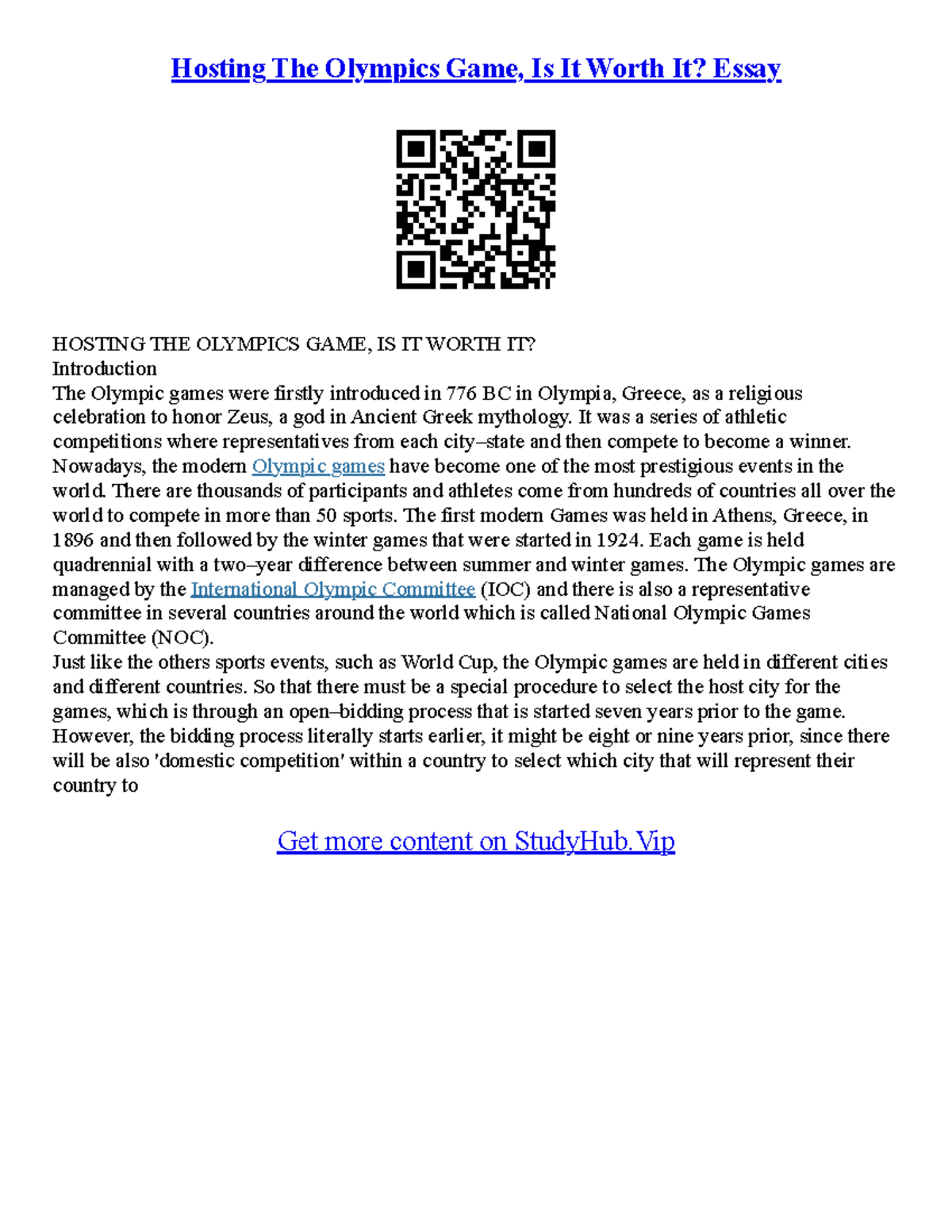 Hosting The Olympics Game, Is It Worth It? Essay

HOSTING THE OLYMPICS GAME, IS IT WORTH IT?
Introduction
The Olympic games were firstly introduced in 776 BC in Olympia, Greece, as a religious celebration to honor Zeus, a god in Ancient Greek mythology. It was a series of athletic competitions where representatives from each city–state and then compete to become a winner. Nowadays, the modern Olympic games have become one of the most prestigious events in the world. There are thousands of participants and athletes come from hundreds of countries all over the world to compete in more than 50 sports. The first modern Games was held in Athens, Greece, in 1896 and then followed by the winter games that were started in 1924. Each game is held quadrennial with a two–year difference between summer and winter games. The Olympic games are managed by the International Olympic Committee (IOC) and there is also a representative committee in several countries around the world which is called National Olympic Games Committee (NOC).
Just like the others sports events, such as World Cup, the Olympic games are held in different cities and different countries. So that there must be a special procedure to select the host city for the games, which is through an open–bidding process that is started seven years prior to the game. However, the bidding process literally starts earlier, it might be eight or nine years prior, since there will be also 'domestic competition' within a country to select which city that will represent their country to

Get more content on StudyHub.Vip